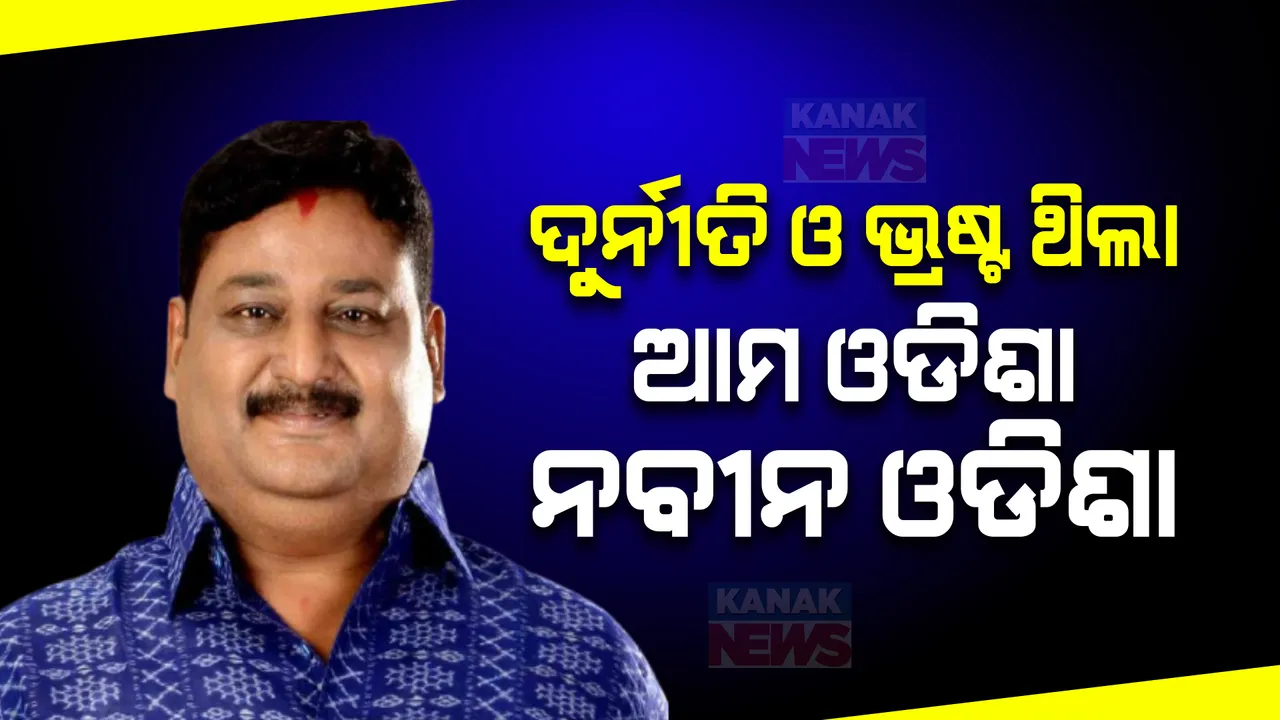 KANAK NEWS

ଦୁର୍ନୀତି ଓ ଭ୍ରଷ୍ଟ ଥିଲା
ଆମ ଓଡିଶା
ନବୀନ ଓଡିଶା

KANAK NEWS